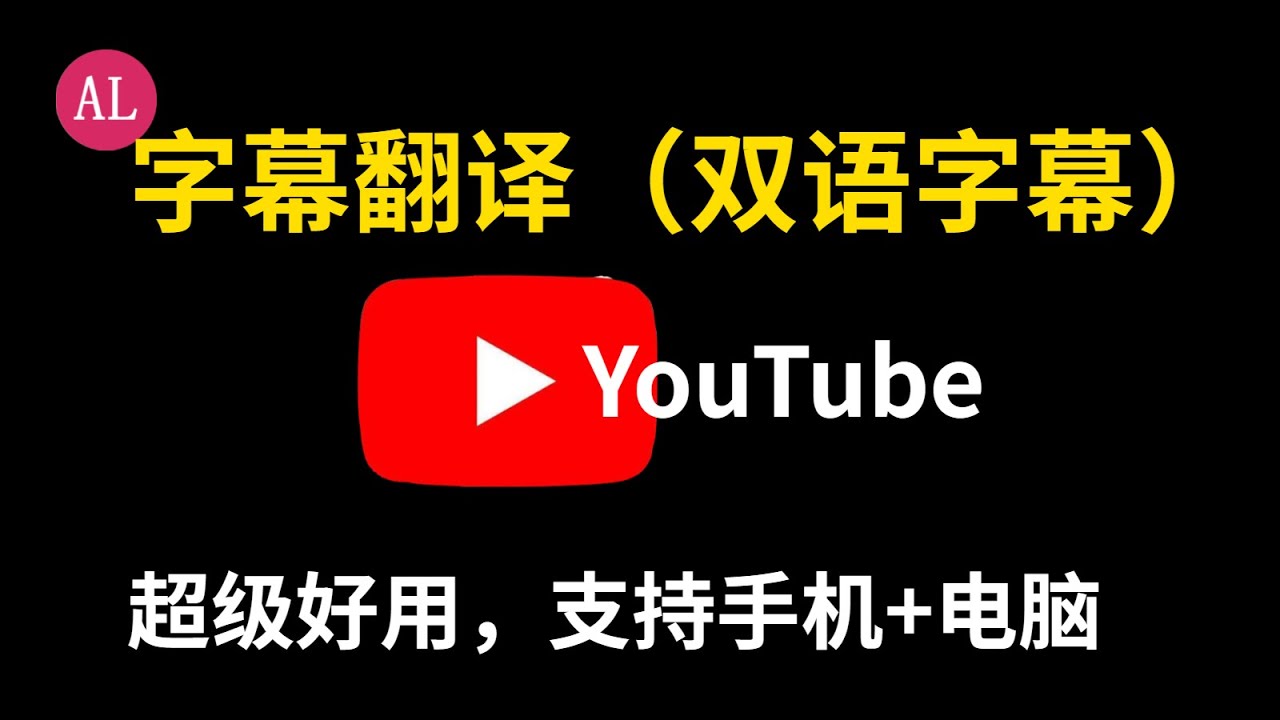 AL

字幕翻译（双语字幕）

YouTube

超级好用，支持手机+电脑